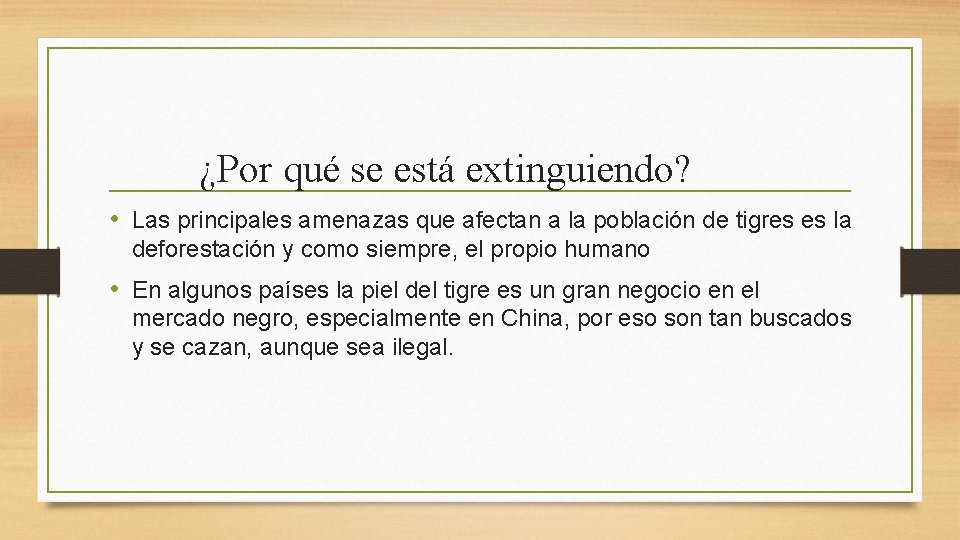 ¿Por qué se está extinguiendo?

• Las principales amenazas que afectan a la población de tigres es la deforestación y como siempre, el propio humano

• En algunos países la piel del tigre es un gran negocio en el mercado negro, especialmente en China, por eso son tan buscados y se cazan, aunque sea ilegal.